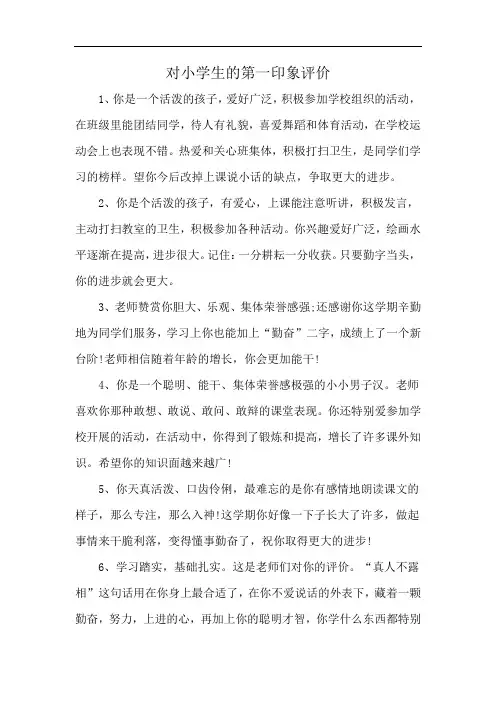 对小学生的第一印象评价

1、你是一个活泼的孩子，爱好广泛，积极参加学校组织的活动，在班级里能团结同学，待人有礼貌，喜爱舞蹈和体育活动，在学校运动会上也表现不错。热爱和关心班集体，积极打扫卫生，是同学们学习的榜样。望你今后改掉上课说小话的缺点，争取更大的进步。

2、你是个活泼的孩子，有爱心，上课能注意听讲，积极发言，主动打扫教室的卫生，积极参加各种活动。你兴趣爱好广泛，绘画水平逐渐在提高，进步很大。记住：一分耕耘一分收获。只要勤字当头，你的进步就会更大。

3、老师赞赏你胆大、乐观、集体荣誉感强;还感谢你这学期辛勤地为同学们服务，学习上你也能加上“勤奋”二字，成绩上了一个新台阶!老师相信随着年龄的增长，你会更加能干!

4、你是一个聪明、能干、集体荣誉感极强的小小男子汉。老师喜欢你那种敢想、敢说、敢问、敢辩的课堂表现。你还特别爱参加学校开展的活动，在活动中，你得到了锻炼和提高，增长了许多课外知识。希望你的知识面越来越广!

5、你天真活泼、口齿伶俐，最难忘的是你有感情地朗读课文的样子，那么专注，那么入神!这学期你好像一下子长大了许多，做起事情来干脆利落，变得懂事勤奋了，祝你取得更大的进步!

6、学习踏实，基础扎实。这是老师们对你的评价。“真人不露相”这句话用在你身上最合适了，在你不爱说话的外表下，藏着一颗勤奋，努力，上进的心，再加上你的聪明才智，你学什么东西都特别